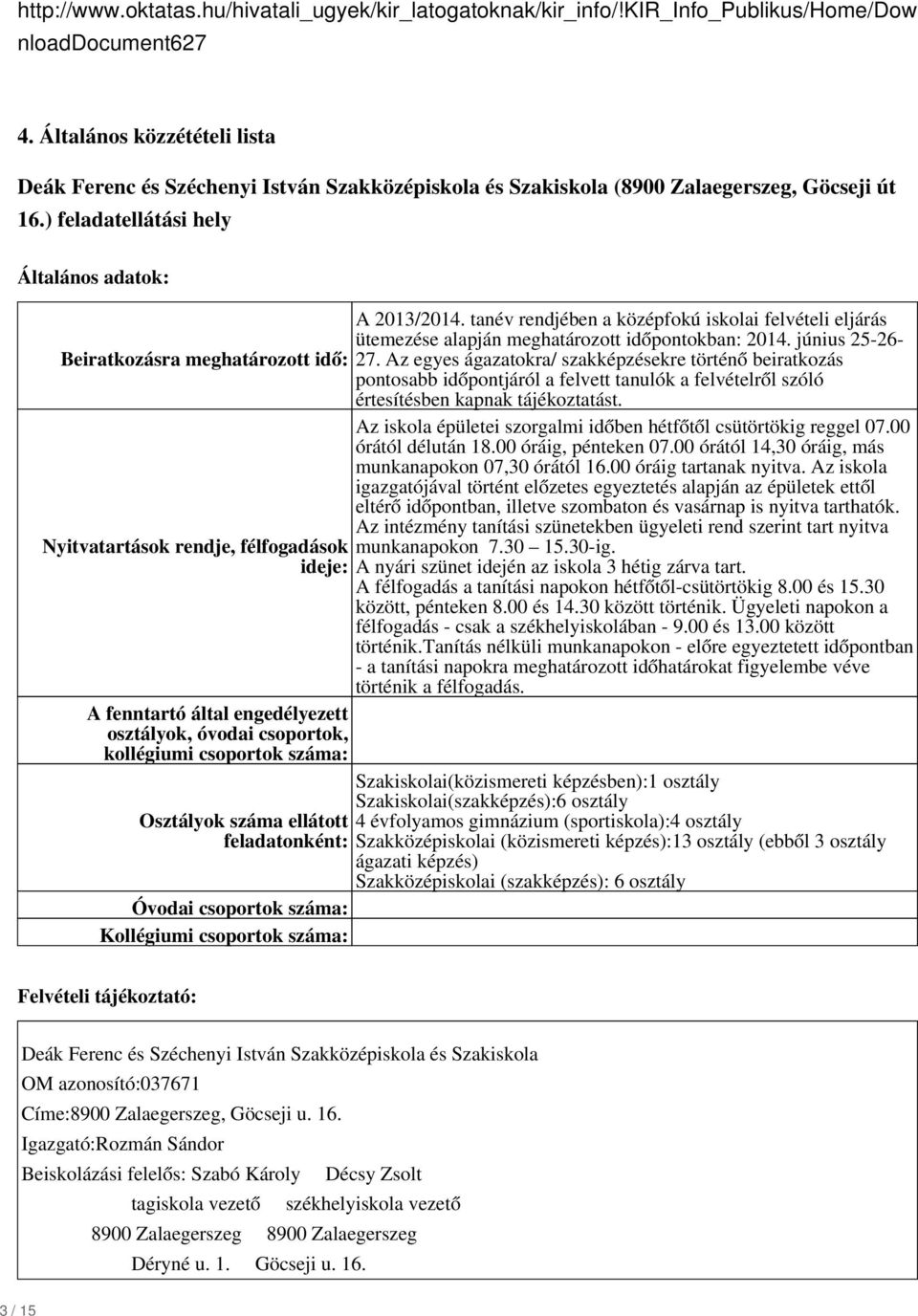 http://www.oktatas.hu/hivatali_ugyek/kir_latogatoknak/kir_info/!KIR_Info_Publikus/Home/DownloadDocument627

4. Általános közzétételi lista

Deák Ferenc és Széchenyi István Szakközépiskola és Szakiskola (8900 Zalaegerszeg, Göcseji út 16.) feladatellátási hely

Általános adatok:

| | |
|---|---|
| Beiratkozásra meghatározott idő: | A 2013/2014. tanév rendjében a középfokú iskolai felvételi eljárás ütemezése alapján meghatározott időpontokban: 2014. június 25-26-27. Az egyes ágazatokra/ szakképzésekre történő beiratkozás pontosabb időpontjáról a felvett tanulók a felvételről szóló értesítésben kapnak tájékoztatást. |
| Nyitvatartások rendje, félfogadások ideje: | Az iskola épületei szorgalmi időben hétfőtől csütörtökig reggel 07.00 órától délután 18.00 óráig, pénteken 07.00 órától 14,30 óráig, más munkanapokon 07,30 órától 16.00 óráig tartanak nyitva. Az iskola igazgatójával történt előzetes egyeztetés alapján az épületek ettől eltérő időpontban, illetve szombaton és vasárnap is nyitva tarthatók. Az intézmény tanítási szünetekben ügyeleti rend szerint tart nyitva munkanapokon 7.30 – 15.30-ig. A nyári szünet idején az iskola 3 hétig zárva tart. A félfogadás a tanítási napokon hétfőtől-csütörtökig 8.00 és 15.30 között, pénteken 8.00 és 14.30 között történik. Ügyeleti napokon a félfogadás - csak a székhelyiskolában - 9.00 és 13.00 között történik.Tanítás nélküli munkanapokon - előre egyeztetett időpontban - a tanítási napokra meghatározott időhatárokat figyelembe véve történik a félfogadás. |
| A fenntartó által engedélyezett osztályok, óvodai csoportok, kollégiumi csoportok száma: | |
| Osztályok száma ellátott feladatonként: | Szakiskolai(közismereti képzésben):1 osztály Szakiskolai(szakképzés):6 osztály 4 évfolyamos gimnázium (sportiskola):4 osztály Szakközépiskolai (közismereti képzés):13 osztály (ebből 3 osztály ágazati képzés) Szakközépiskolai (szakképzés): 6 osztály |
| Óvodai csoportok száma: | |
| Kollégiumi csoportok száma: | |

Felvételi tájékoztató:

Deák Ferenc és Széchenyi István Szakközépiskola és Szakiskola
OM azonosító:037671
Címe:8900 Zalaegerszeg, Göcseji u. 16.
Igazgató:Rozmán Sándor
Beiskolázási felelős: Szabó Károly Décsy Zsolt
tagiskola vezető székhelyiskola vezető
8900 Zalaegerszeg 8900 Zalaegerszeg
Déryné u. 1. Göcseji u. 16.

3 / 15